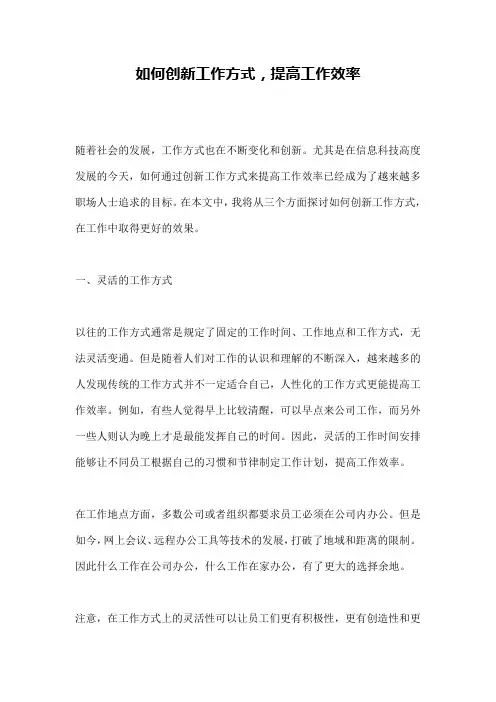 如何创新工作方式，提高工作效率

随着社会的发展，工作方式也在不断变化和创新。尤其是在信息科技高度发展的今天，如何通过创新工作方式来提高工作效率已经成为了越来越多职场人士追求的目标。在本文中，我将从三个方面探讨如何创新工作方式，在工作中取得更好的效果。

一、灵活的工作方式

以往的工作方式通常是规定了固定的工作时间、工作地点和工作方式，无法灵活变通。但是随着人们对工作的认识和理解的不断深入，越来越多的人发现传统的工作方式并不一定适合自己，人性化的工作方式更能提高工作效率。例如，有些人觉得早上比较清醒，可以早点来公司工作，而另外一些人则认为晚上才是最能发挥自己的时间。因此，灵活的工作时间安排能够让不同员工根据自己的习惯和节律制定工作计划，提高工作效率。

在工作地点方面，多数公司或者组织都要求员工必须在公司内办公。但是如今，网上会议、远程办公工具等技术的发展，打破了地域和距离的限制。因此什么工作在公司办公，什么工作在家办公，有了更大的选择余地。

注意，在工作方式上的灵活性可以让员工们更有积极性，更有创造性和更